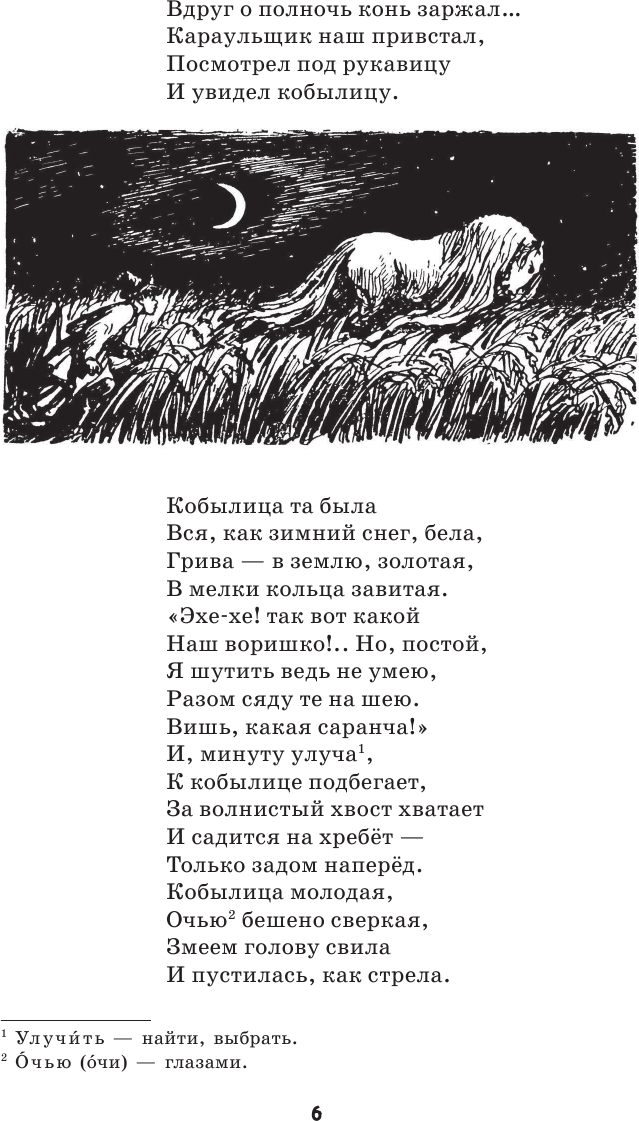 Вдруг о полночь конь заржал...
Караульщик наш привстал,
Посмотрел под рукавицу
И увидел кобылицу.

Кобылица та была
Вся, как зимний снег, бела,
Грива — в землю, золотая,
В мелки кольца завитая.
«Эхе-хе! так вот какой
Наш воришко!.. Но, постой,
Я шутить ведь не умею,
Разом сяду те на шею.
Вишь, какая саранча!»
И, минуту улуча$^1$,
К кобылице подбегает,
За волнистый хвост хватает
И садится на хребёт —
Только задом наперёд.
Кобылица молодая,
Очью$^2$ бешено сверкая,
Змеем голову свила
И пустилась, как стрела.

$^1$ Улучи́ть — найти, выбрать.
$^2$ О́чью (о́чи) — глазами.

6